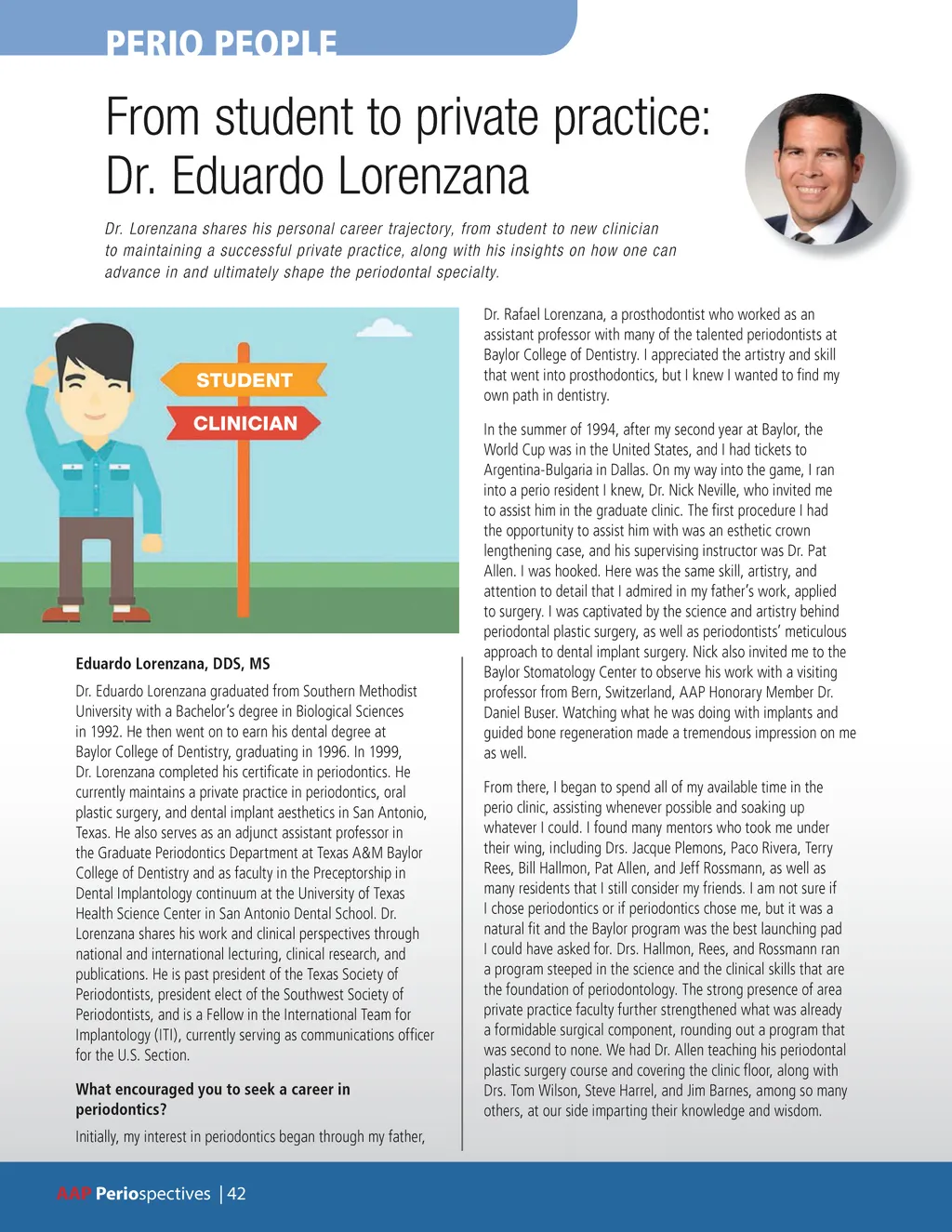 PERIO PEOPLE

From student to private practice: Dr. Eduardo Lorenzana

Dr. Lorenzana shares his personal career trajectory, from student to new clinician to maintaining a successful private practice, along with his insights on how one can advance in and ultimately shape the periodontal specialty.

STUDENT

CLINICIAN

Eduardo Lorenzana, DDS, MS

Dr. Eduardo Lorenzana graduated from Southern Methodist University with a Bachelor's degree in Biological Sciences in 1992. He then went on to earn his dental degree at Baylor College of Dentistry, graduating in 1996. In 1999, Dr. Lorenzana completed his certificate in periodontics. He currently maintains a private practice in periodontics, oral plastic surgery, and dental implant aesthetics in San Antonio, Texas. He also serves as an adjunct assistant professor in the Graduate Periodontics Department at Texas A&M Baylor College of Dentistry and as faculty in the Preceptorship in Dental Implantology continuum at the University of Texas Health Science Center in San Antonio Dental School. Dr. Lorenzana shares his work and clinical perspectives through national and international lecturing, clinical research, and publications. He is past president of the Texas Society of Periodontists, president elect of the Southwest Society of Periodontists, and is a Fellow in the International Team for Implantology (ITI), currently serving as communications officer for the U.S. Section.

What encouraged you to seek a career in periodontics?

Initially, my interest in periodontics began through my father, Dr. Rafael Lorenzana, a prosthodontist who worked as an assistant professor with many of the talented periodontists at Baylor College of Dentistry. I appreciated the artistry and skill that went into prosthodontics, but I knew I wanted to find my own path in dentistry.

In the summer of 1994, after my second year at Baylor, the World Cup was in the United States, and I had tickets to Argentina-Bulgaria in Dallas. On my way into the game, I ran into a perio resident I knew, Dr. Nick Neville, who invited me to assist him in the graduate clinic. The first procedure I had the opportunity to assist him with was an esthetic crown lengthening case, and his supervising instructor was Dr. Pat Allen. I was hooked. Here was the same skill, artistry, and attention to detail that I admired in my father's work, applied to surgery. I was captivated by the science and artistry behind periodontal plastic surgery, as well as periodontists' meticulous approach to dental implant surgery. Nick also invited me to the Baylor Stomatology Center to observe his work with a visiting professor from Bern, Switzerland, AAP Honorary Member Dr. Daniel Buser. Watching what he was doing with implants and guided bone regeneration made a tremendous impression on me as well.

From there, I began to spend all of my available time in the perio clinic, assisting whenever possible and soaking up whatever I could. I found many mentors who took me under their wing, including Drs. Jacque Plemons, Paco Rivera, Terry Rees, Bill Hallmon, Pat Allen, and Jeff Rossmann, as well as many residents that I still consider my friends. I am not sure if I chose periodontics or if periodontics chose me, but it was a natural fit and the Baylor program was the best launching pad I could have asked for. Drs. Hallmon, Rees, and Rossmann ran a program steeped in the science and the clinical skills that are the foundation of periodontology. The strong presence of area private practice faculty further strengthened what was already a formidable surgical component, rounding out a program that was second to none. We had Dr. Allen teaching his periodontal plastic surgery course and covering the clinic floor, along with Drs. Tom Wilson, Steve Harrel, and Jim Barnes, among so many others, at our side imparting their knowledge and wisdom.

AAP Periospectives | 42